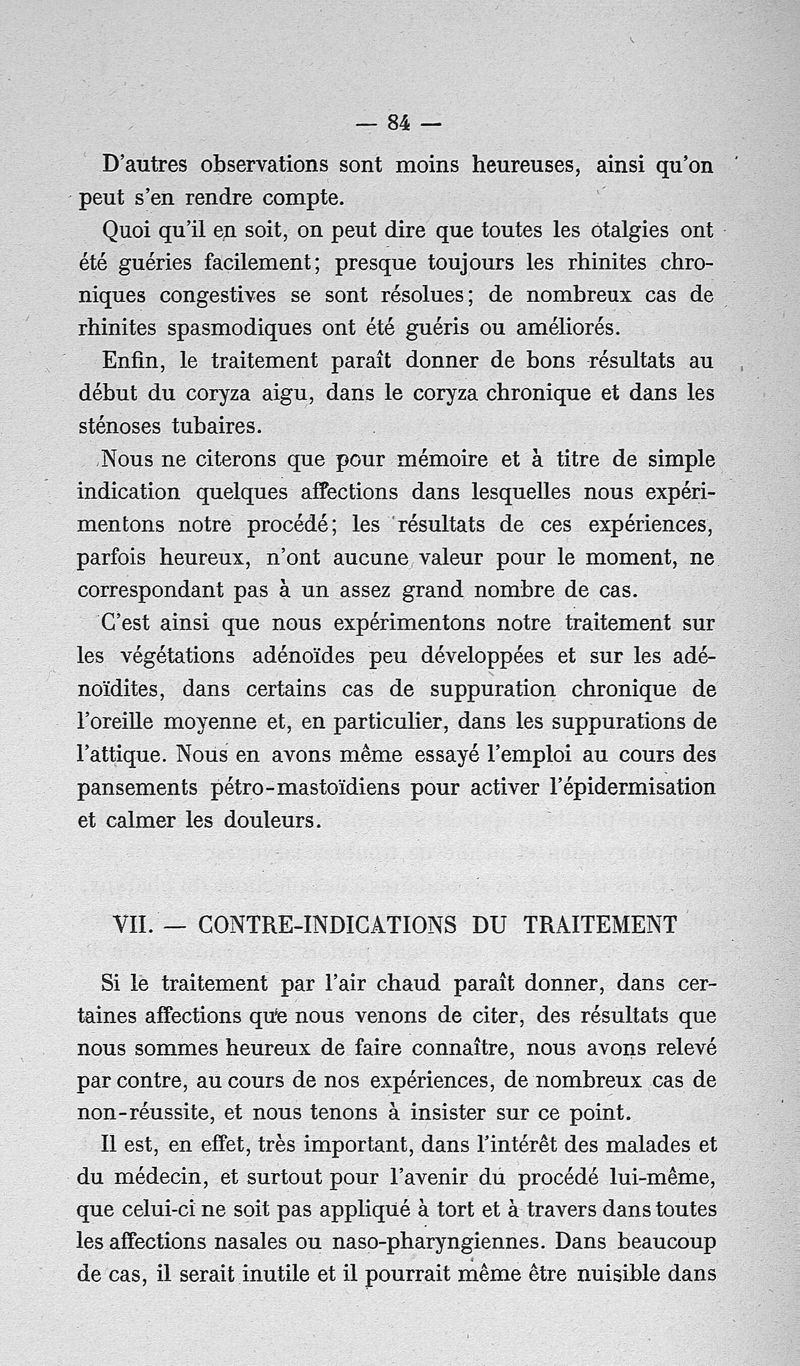 — 84 —

D'autres observations sont moins heureuses, ainsi qu'on peut s'en rendre compte.

Quoi qu'il en soit, on peut dire que toutes les otalgies ont été guéries facilement; presque toujours les rhinites chroniques congestives se sont résolues; de nombreux cas de rhinites spasmodiques ont été guéris ou améliorés.

Enfin, le traitement paraît donner de bons résultats au début du coryza aigu, dans le coryza chronique et dans les sténoses tubaires.

Nous ne citerons que pour mémoire et à titre de simple indication quelques affections dans lesquelles nous expérimentons notre procédé; les résultats de ces expériences, parfois heureux, n'ont aucune valeur pour le moment, ne correspondant pas à un assez grand nombre de cas.

C'est ainsi que nous expérimentons notre traitement sur les végétations adénoïdes peu développées et sur les adénoïdites, dans certains cas de suppuration chronique de l'oreille moyenne et, en particulier, dans les suppurations de l'attique. Nous en avons même essayé l'emploi au cours des pansements pétro-mastoïdiens pour activer l'épidermisation et calmer les douleurs.

VII. — CONTRE-INDICATIONS DU TRAITEMENT

Si le traitement par l'air chaud paraît donner, dans certaines affections que nous venons de citer, des résultats que nous sommes heureux de faire connaître, nous avons relevé par contre, au cours de nos expériences, de nombreux cas de non-réussite, et nous tenons à insister sur ce point.

Il est, en effet, très important, dans l'intérêt des malades et du médecin, et surtout pour l'avenir du procédé lui-même, que celui-ci ne soit pas appliqué à tort et à travers dans toutes les affections nasales ou naso-pharyngiennes. Dans beaucoup de cas, il serait inutile et il pourrait même être nuisible dans